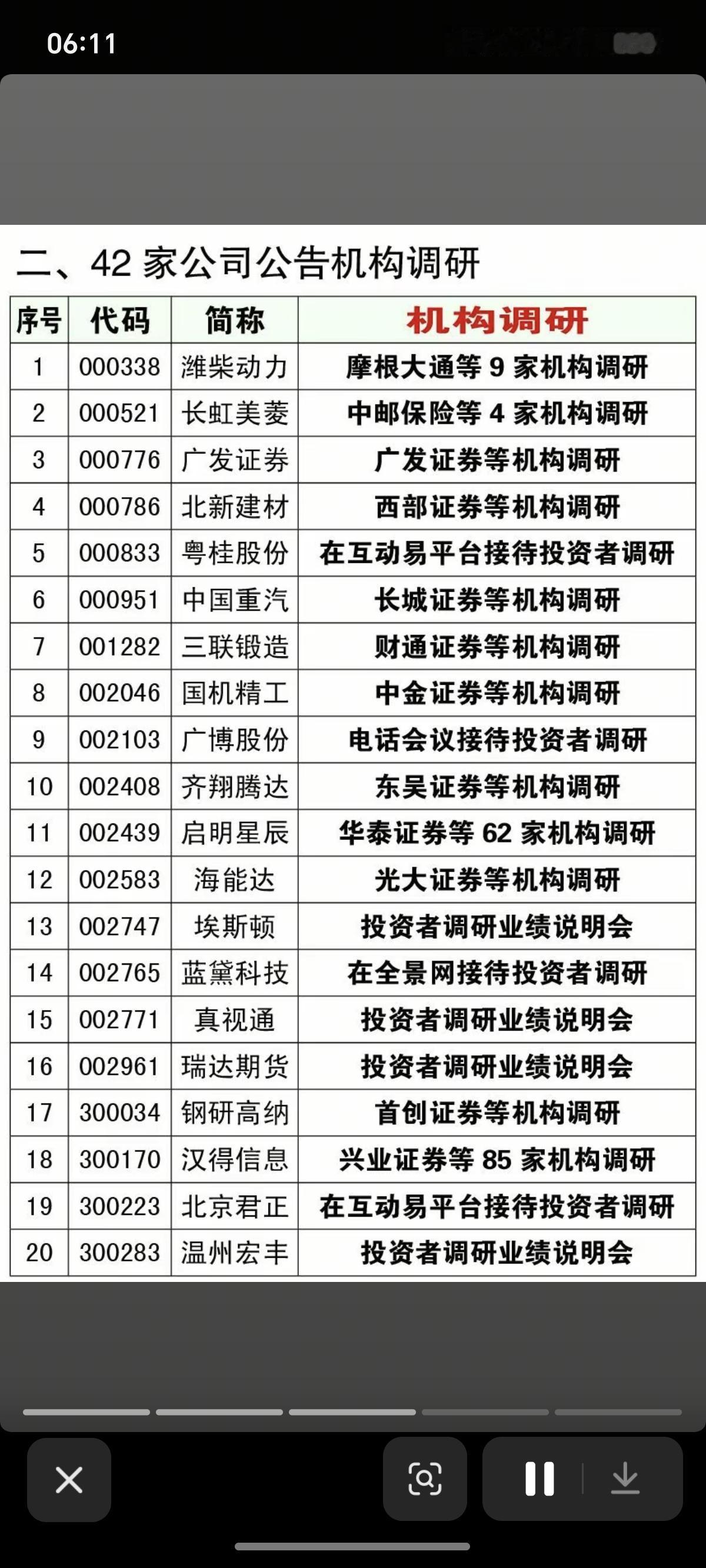 06:11

二、42 家公司公告机构调研

| 序号 | 代码 | 简称 | 机构调研 |
|---|---|---|---|
| 1 | 000338 | 潍柴动力 | 摩根大通等 9 家机构调研 |
| 2 | 000521 | 长虹美菱 | 中邮保险等 4 家机构调研 |
| 3 | 000776 | 广发证券 | 广发证券等机构调研 |
| 4 | 000786 | 北新建材 | 西部证券等机构调研 |
| 5 | 000833 | 粤桂股份 | 在互动易平台接待投资者调研 |
| 6 | 000951 | 中国重汽 | 长城证券等机构调研 |
| 7 | 001282 | 三联锻造 | 财通证券等机构调研 |
| 8 | 002046 | 国机精工 | 中金证券等机构调研 |
| 9 | 002103 | 广博股份 | 电话会议接待投资者调研 |
| 10 | 002408 | 齐翔腾达 | 东吴证券等机构调研 |
| 11 | 002439 | 启明星辰 | 华泰证券等 62 家机构调研 |
| 12 | 002583 | 海能达 | 光大证券等机构调研 |
| 13 | 002747 | 埃斯顿 | 投资者调研业绩说明会 |
| 14 | 002765 | 蓝黛科技 | 在全景网接待投资者调研 |
| 15 | 002771 | 真视通 | 投资者调研业绩说明会 |
| 16 | 002961 | 瑞达期货 | 投资者调研业绩说明会 |
| 17 | 300034 | 钢研高纳 | 首创证券等机构调研 |
| 18 | 300170 | 汉得信息 | 兴业证券等 85 家机构调研 |
| 19 | 300223 | 北京君正 | 在互动易平台接待投资者调研 |
| 20 | 300283 | 温州宏丰 | 投资者调研业绩说明会 |